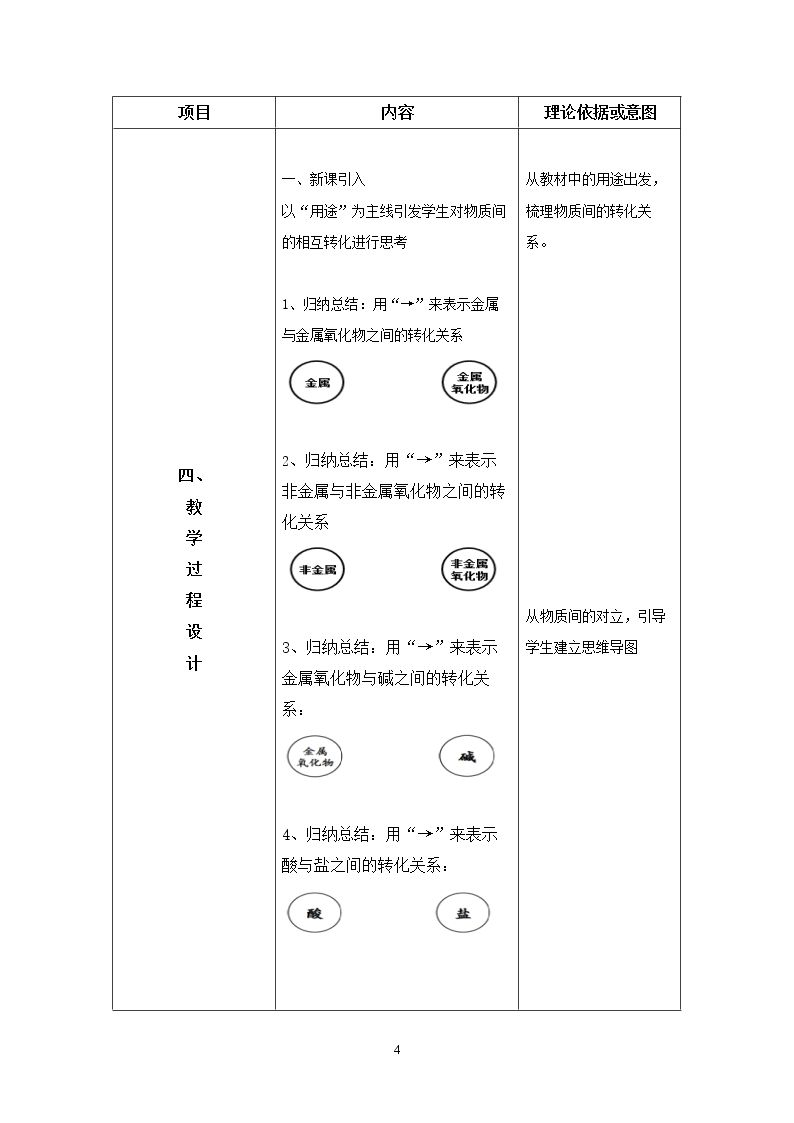 | 项目 | 内容 | 理论依据或意图 |
|---|---|---|
| 四、教学过程设计 | 一、新课引入 以“用途”为主线引发学生对物质间的相互转化进行思考 1、归纳总结：用“→”来表示金属与金属氧化物之间的转化关系 金属 金属氧化物 2、归纳总结：用“→”来表示非金属与非金属氧化物之间的转化关系 非金属 非金属氧化物 3、归纳总结：用“→”来表示金属氧化物与碱之间的转化关系： 金属氧化物 碱 4、归纳总结：用“→”来表示酸与盐之间的转化关系： 酸 盐 | 从教材中的用途出发，梳理物质间的转化关系。 从物质间的对立，引导学生建立思维导图 |

4